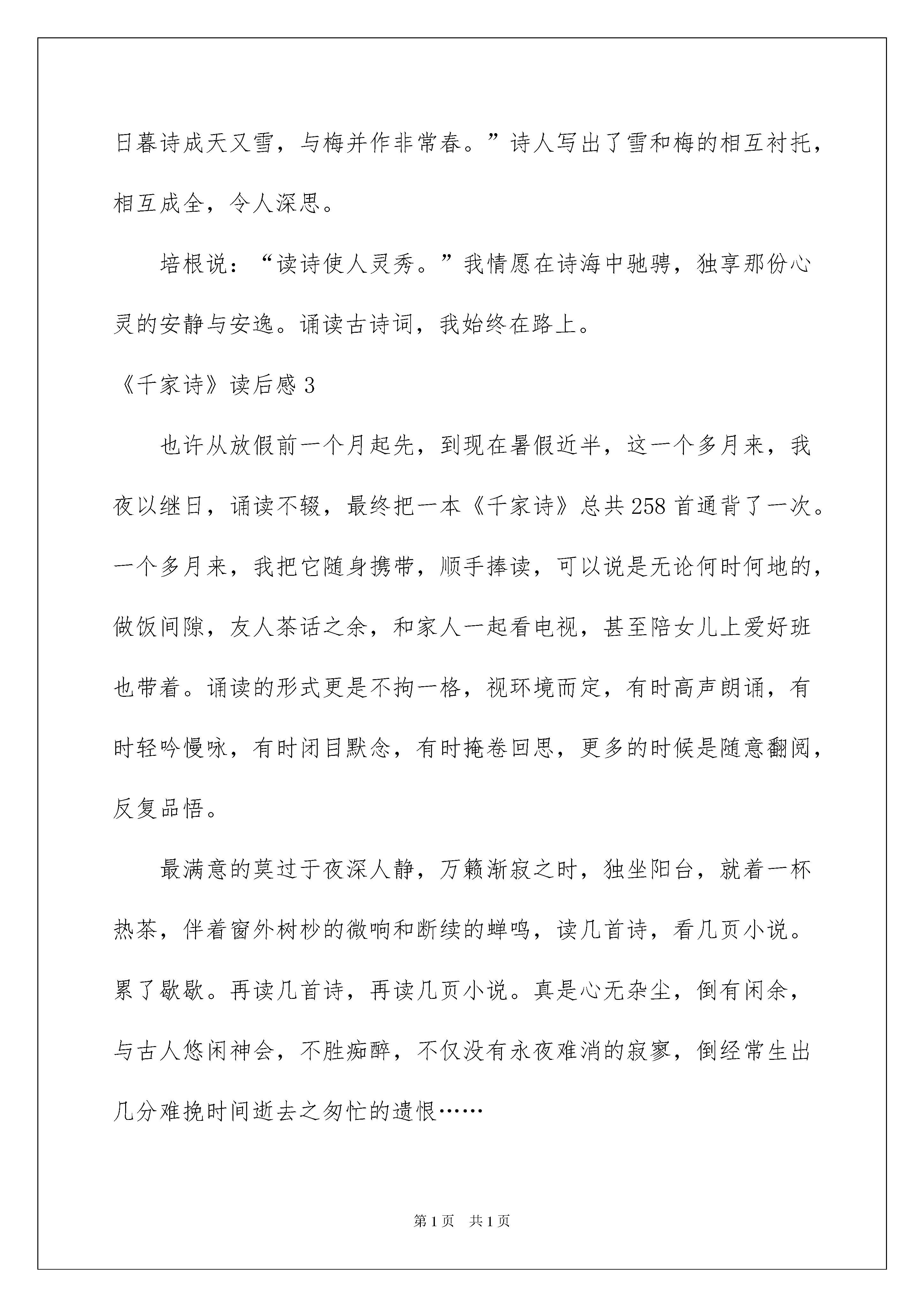 日暮诗成天又雪，与梅并作非常春。”诗人写出了雪和梅的相互衬托，相互成全，令人深思。

培根说：“读诗使人灵秀。”我情愿在诗海中驰骋，独享那份心灵的安静与安逸。诵读古诗词，我始终在路上。

《千家诗》读后感 3

也许从放假前一个月起先，到现在暑假近半，这一个多月来，我夜以继日，诵读不辍，最终把一本《千家诗》总共 258 首通背了一次。一个多月来，我把它随身携带，顺手捧读，可以说是无论何时何地的，做饭间隙，友人茶话之余，和家人一起看电视，甚至陪女儿上爱好班也带着。诵读的形式更是不拘一格，视环境而定，有时高声朗诵，有时轻吟慢咏，有时闭目默念，有时掩卷回思，更多的时候是随意翻阅，反复品悟。

最满意的莫过于夜深人静，万籁渐寂之时，独坐阳台，就着一杯热茶，伴着窗外树杪的微响和断续的蝉鸣，读几首诗，看几页小说。累了歇歇。再读几首诗，再读几页小说。真是心无杂尘，倒有闲余，与古人悠闲神会，不胜痴醉，不仅没有永夜难消的寂寥，倒经常生出几分难挽时间逝去之匆忙的遗恨……

第 1 页　共 1 页